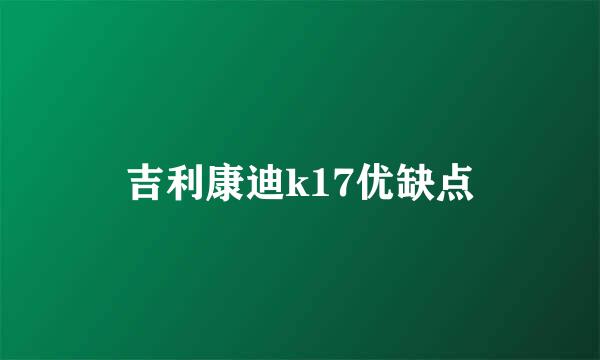 吉利康迪k17优缺点